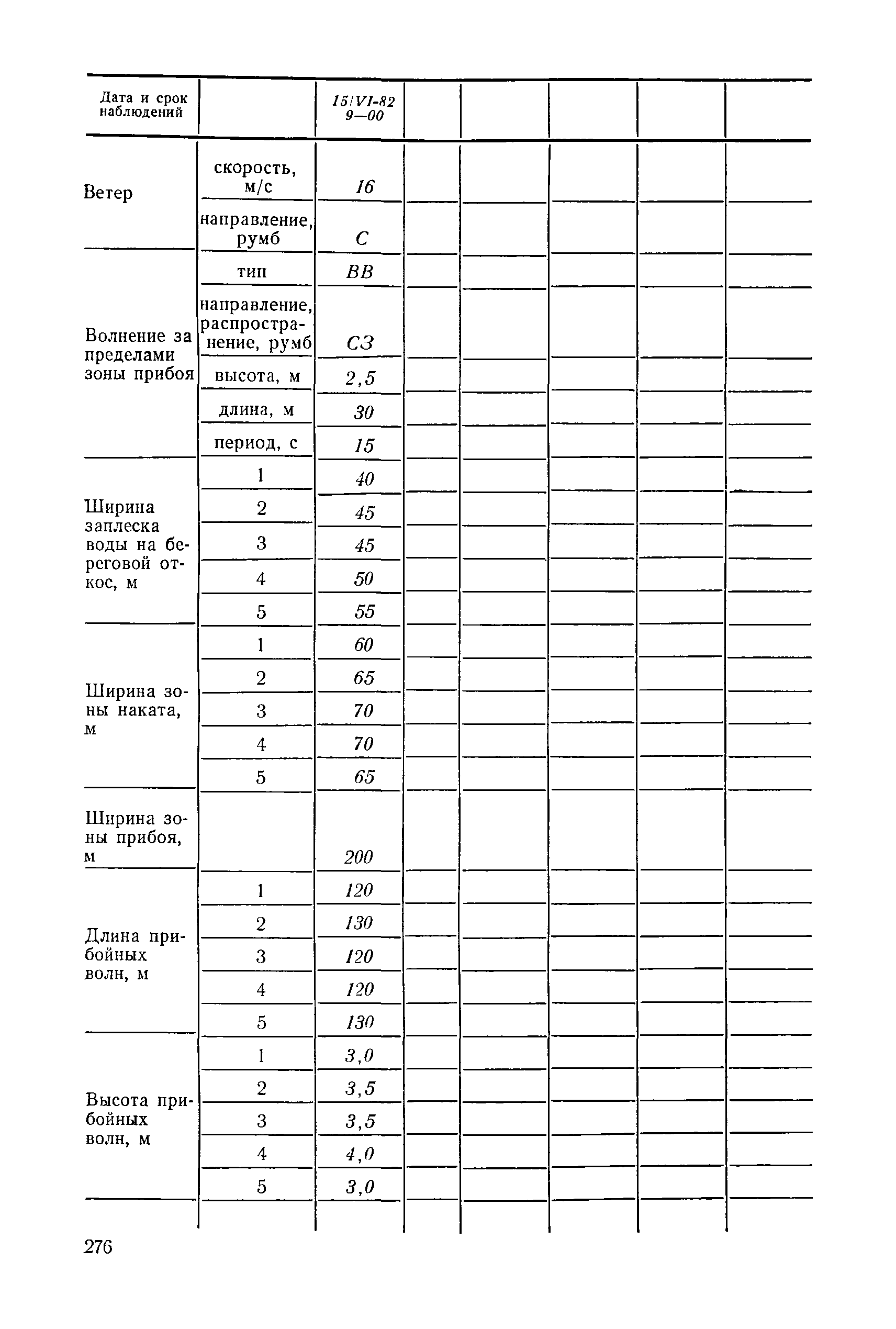 | Дата и срок наблюдений | | 15/VI-82 9—00 | | | | | |
|---|---|---|---|---|---|---|---|
| Ветер | скорость, м/с | 16 | | | | | |
| | направление, румб | С | | | | | |
| Волнение за пределами зоны прибоя | тип | ВВ | | | | | |
| | направление, распространение, румб | СЗ | | | | | |
| | высота, м | 2,5 | | | | | |
| | длина, м | 30 | | | | | |
| | период, с | 15 | | | | | |
| Ширина заплеска воды на береговой откос, м | 1 | 40 | | | | | |
| | 2 | 45 | | | | | |
| | 3 | 45 | | | | | |
| | 4 | 50 | | | | | |
| | 5 | 55 | | | | | |
| Ширина зоны наката, м | 1 | 60 | | | | | |
| | 2 | 65 | | | | | |
| | 3 | 70 | | | | | |
| | 4 | 70 | | | | | |
| | 5 | 65 | | | | | |
| Ширина зоны прибоя, м | | 200 | | | | | |
| Длина прибойных волн, м | 1 | 120 | | | | | |
| | 2 | 130 | | | | | |
| | 3 | 120 | | | | | |
| | 4 | 120 | | | | | |
| | 5 | 130 | | | | | |
| Высота прибойных волн, м | 1 | 3,0 | | | | | |
| | 2 | 3,5 | | | | | |
| | 3 | 3,5 | | | | | |
| | 4 | 4,0 | | | | | |
| | 5 | 3,0 | | | | | |

276